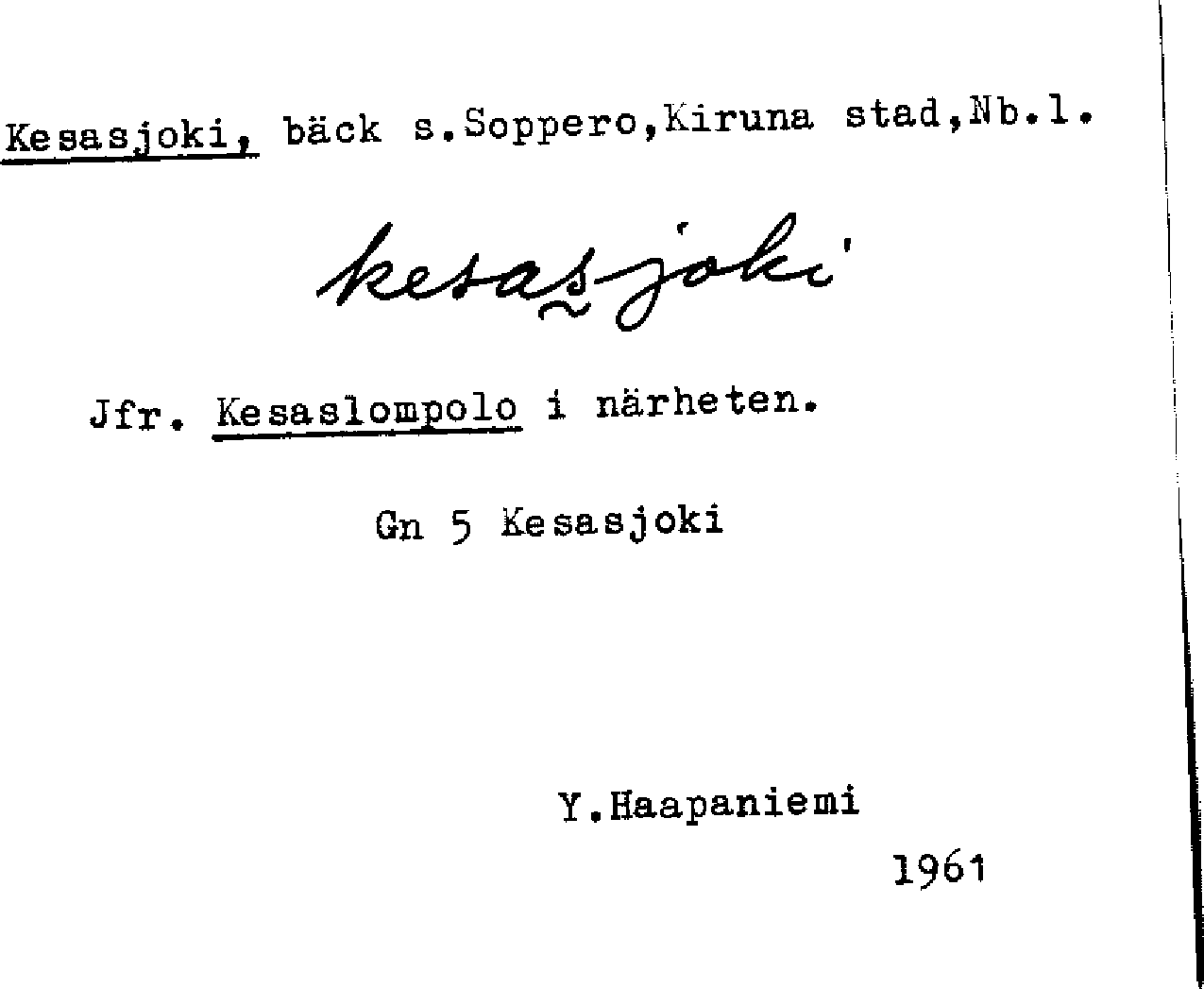 Kesasjoki, bäck s.Soppero,Kiruna stad,Nb.l.

kesasjoki

Jfr. Kesaslompolo i närheten.

Gn 5 Kesasjoki

Y.Haapaniemi

1961